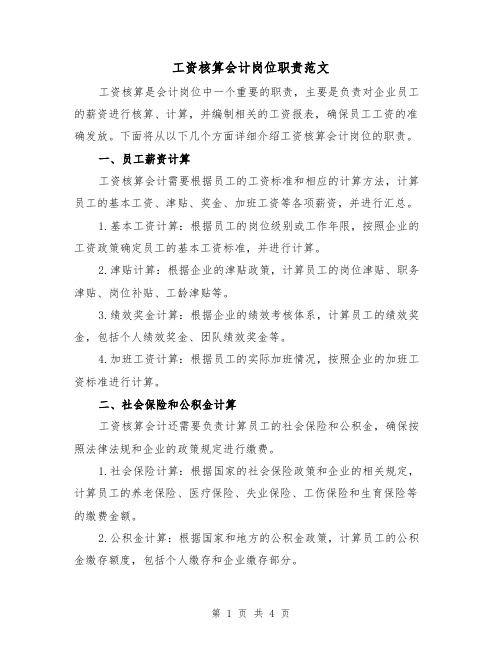 工资核算会计岗位职责范文

工资核算是会计岗位中一个重要的职责，主要是负责对企业员工的薪资进行核算、计算，并编制相关的工资报表，确保员工工资的准确发放。下面将从以下几个方面详细介绍工资核算会计岗位的职责。

一、员工薪资计算

工资核算会计需要根据员工的工资标准和相应的计算方法，计算员工的基本工资、津贴、奖金、加班工资等各项薪资，并进行汇总。

1.基本工资计算：根据员工的岗位级别或工作年限，按照企业的工资政策确定员工的基本工资标准，并进行计算。

2.津贴计算：根据企业的津贴政策，计算员工的岗位津贴、职务津贴、岗位补贴、工龄津贴等。

3.绩效奖金计算：根据企业的绩效考核体系，计算员工的绩效奖金，包括个人绩效奖金、团队绩效奖金等。

4.加班工资计算：根据员工的实际加班情况，按照企业的加班工资标准进行计算。

二、社会保险和公积金计算

工资核算会计还需要负责计算员工的社会保险和公积金，确保按照法律法规和企业的政策规定进行缴费。

1.社会保险计算：根据国家的社会保险政策和企业的相关规定，计算员工的养老保险、医疗保险、失业保险、工伤保险和生育保险等的缴费金额。

2.公积金计算：根据国家和地方的公积金政策，计算员工的公积金缴存额度，包括个人缴存和企业缴存部分。

第 1 页 共 4 页